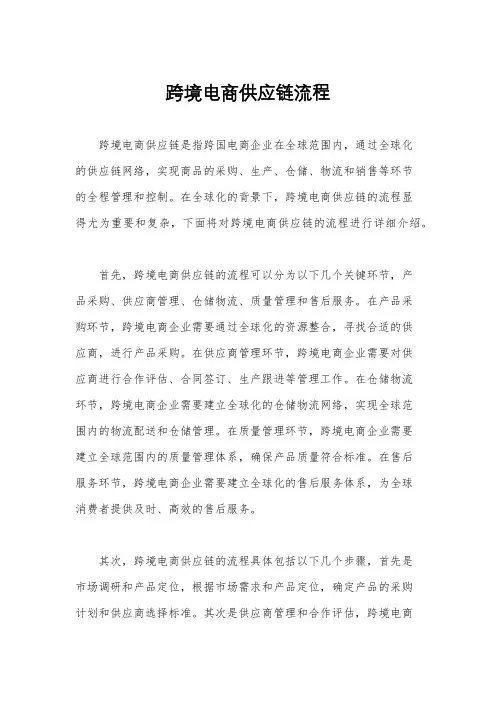 跨境电商供应链流程

跨境电商供应链是指跨国电商企业在全球范围内，通过全球化的供应链网络，实现商品的采购、生产、仓储、物流和销售等环节的全程管理和控制。在全球化的背景下，跨境电商供应链的流程显得尤为重要和复杂，下面将对跨境电商供应链的流程进行详细介绍。

首先，跨境电商供应链的流程可以分为以下几个关键环节，产品采购、供应商管理、仓储物流、质量管理和售后服务。在产品采购环节，跨境电商企业需要通过全球化的资源整合，寻找合适的供应商，进行产品采购。在供应商管理环节，跨境电商企业需要对供应商进行合作评估、合同签订、生产跟进等管理工作。在仓储物流环节，跨境电商企业需要建立全球化的仓储物流网络，实现全球范围内的物流配送和仓储管理。在质量管理环节，跨境电商企业需要建立全球范围内的质量管理体系，确保产品质量符合标准。在售后服务环节，跨境电商企业需要建立全球化的售后服务体系，为全球消费者提供及时、高效的售后服务。

其次，跨境电商供应链的流程具体包括以下几个步骤，首先是市场调研和产品定位，根据市场需求和产品定位，确定产品的采购计划和供应商选择标准。其次是供应商管理和合作评估，跨境电商